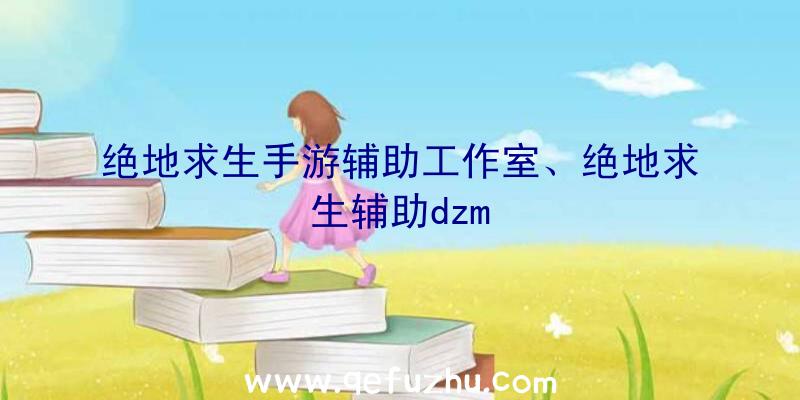 绝地求生手游辅助工作室、绝地求生辅助dzm

www.qefuzhu.com